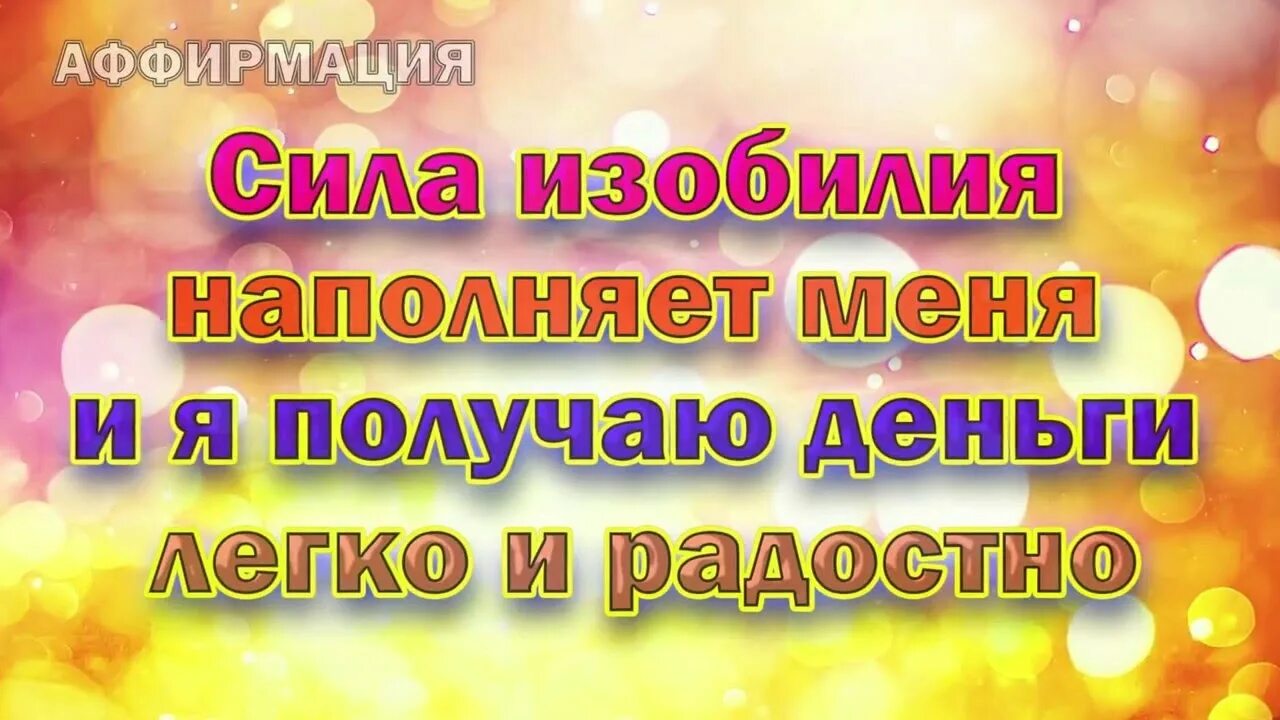 АФФИРМАЦИЯ

Сила изобилия наполняет меня и я получаю деньги легко и радостно